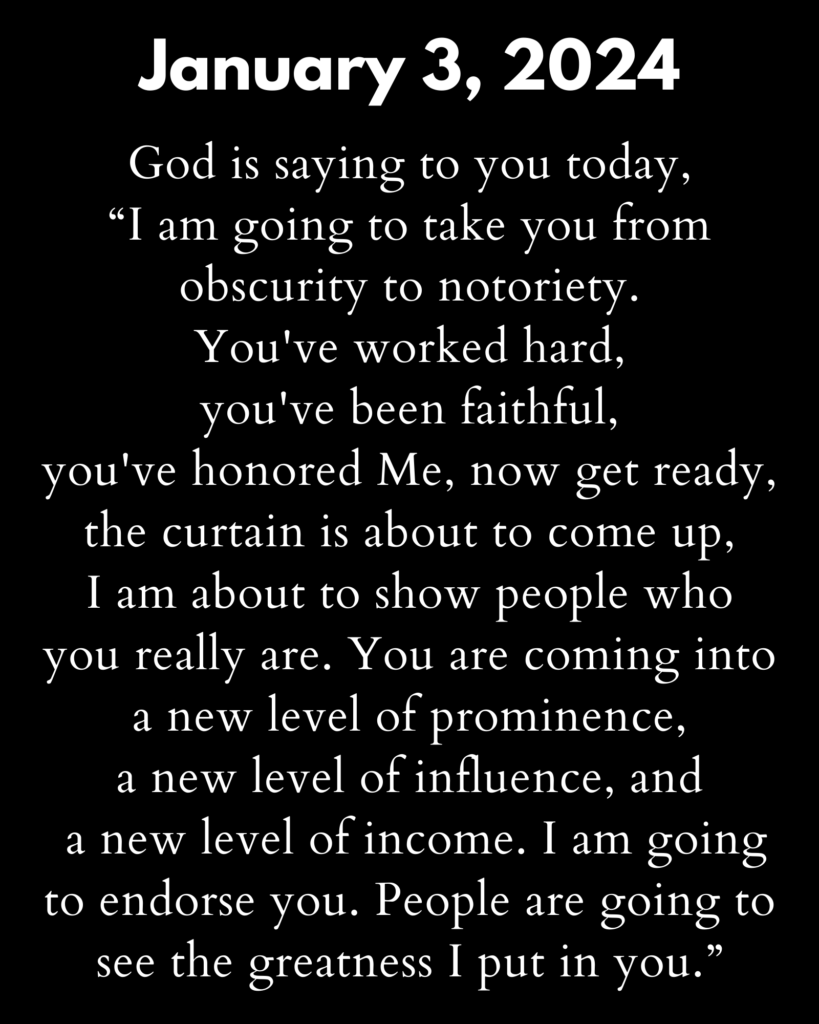 January 3, 2024

God is saying to you today, "I am going to take you from obscurity to notoriety. You've worked hard, you've been faithful, you've honored Me, now get ready, the curtain is about to come up, I am about to show people who you really are. You are coming into a new level of prominence, a new level of influence, and a new level of income. I am going to endorse you. People are going to see the greatness I put in you."